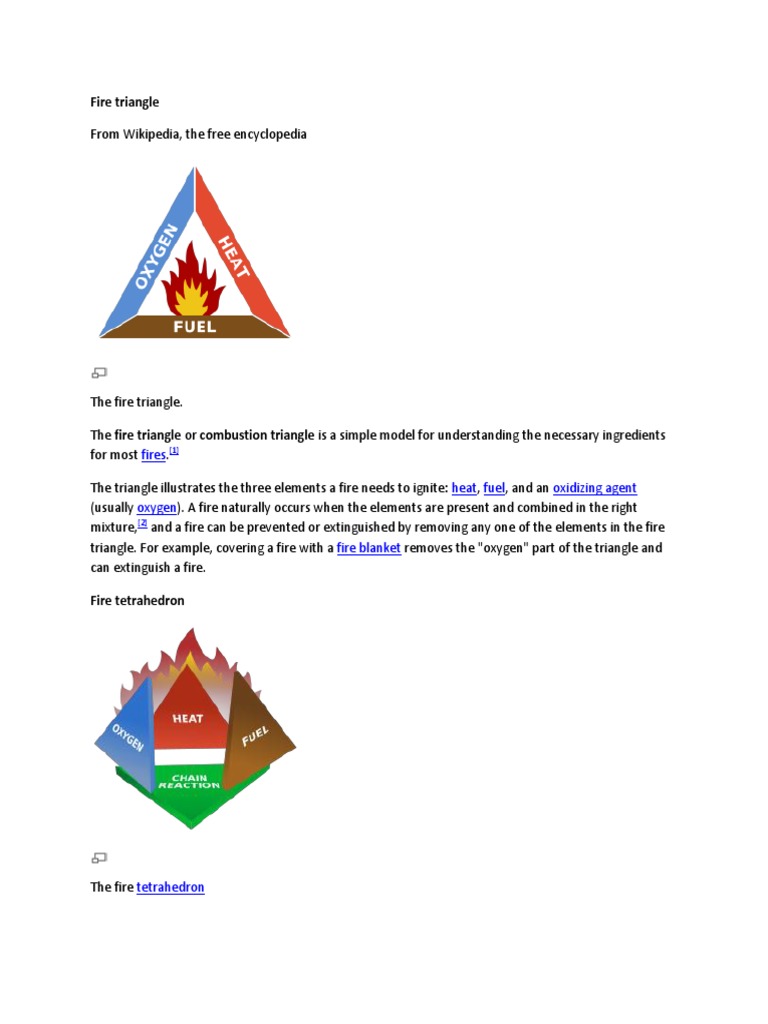 Fire triangle

From Wikipedia, the free encyclopedia

OXYGEN
HEAT
FUEL

The fire triangle.

The fire triangle or combustion triangle is a simple model for understanding the necessary ingredients for most fires.[1]

The triangle illustrates the three elements a fire needs to ignite: heat, fuel, and an oxidizing agent (usually oxygen). A fire naturally occurs when the elements are present and combined in the right mixture,[2] and a fire can be prevented or extinguished by removing any one of the elements in the fire triangle. For example, covering a fire with a fire blanket removes the "oxygen" part of the triangle and can extinguish a fire.

Fire tetrahedron

OXYGEN
HEAT
FUEL
CHAIN REACTION

The fire tetrahedron